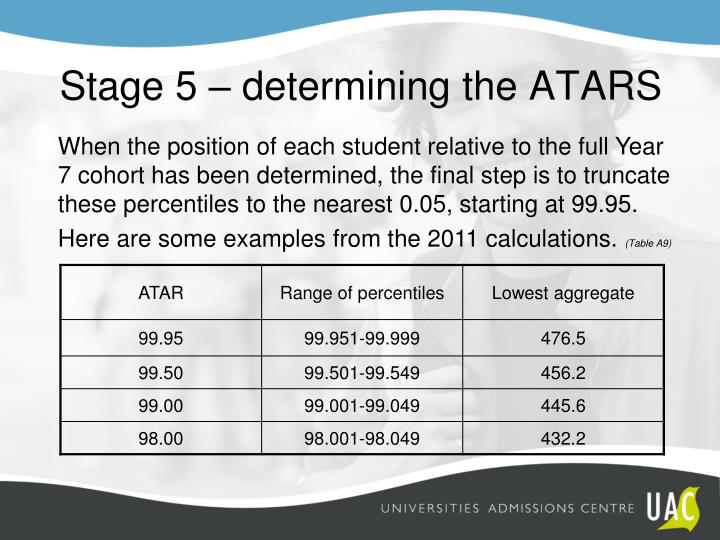 Stage 5 – determining the ATARS

When the position of each student relative to the full Year 7 cohort has been determined, the final step is to truncate these percentiles to the nearest 0.05, starting at 99.95.

Here are some examples from the 2011 calculations. (Table A9)

| ATAR | Range of percentiles | Lowest aggregate |
|---|---|---|
| 99.95 | 99.951-99.999 | 476.5 |
| 99.50 | 99.501-99.549 | 456.2 |
| 99.00 | 99.001-99.049 | 445.6 |
| 98.00 | 98.001-98.049 | 432.2 |

UNIVERSITIES ADMISSIONS CENTRE UAC